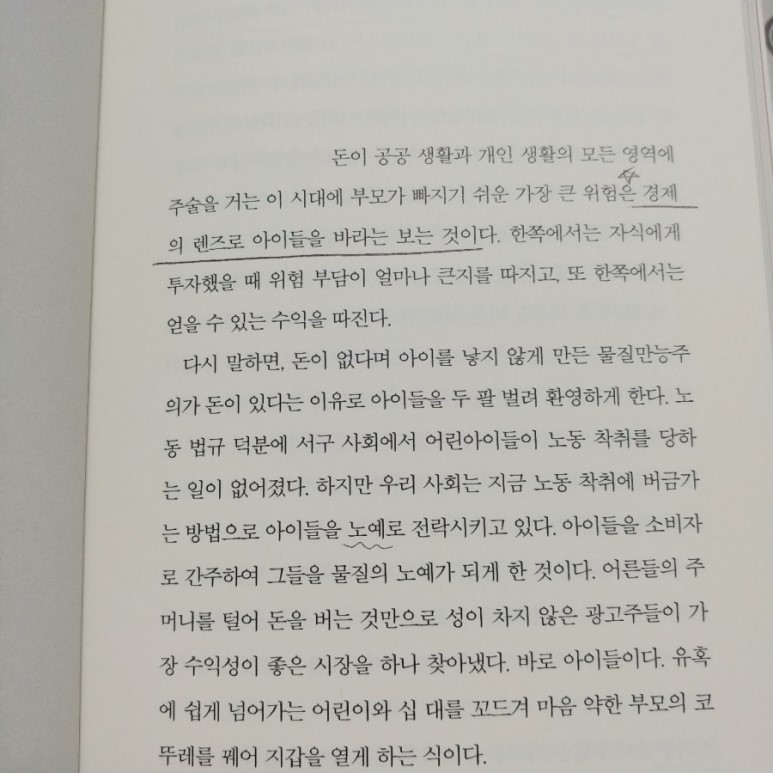 돈이 공공 생활과 개인 생활의 모든 영역에 주술을 거는 이 시대에 부모가 빠지기 쉬운 가장 큰 위험은 경제의 렌즈로 아이들을 바라는 보는 것이다. 한쪽에서는 자식에게 투자했을 때 위험 부담이 얼마나 큰지를 따지고, 또 한쪽에서는 얻을 수 있는 수익을 따진다.

다시 말하면, 돈이 없다며 아이를 낳지 않게 만든 물질만능주의가 돈이 있다는 이유로 아이들을 두 팔 벌려 환영하게 한다. 노동 법규 덕분에 서구 사회에서 어린아이들이 노동 착취를 당하는 일이 없어졌다. 하지만 우리 사회는 지금 노동 착취에 버금가는 방법으로 아이들을 노예로 전락시키고 있다. 아이들을 소비자로 간주하여 그들을 물질의 노예가 되게 한 것이다. 어른들의 주머니를 털어 돈을 버는 것만으로 성이 차지 않은 광고주들이 가장 수익성이 좋은 시장을 하나 찾아냈다. 바로 아이들이다. 유혹에 쉽게 넘어가는 어린이와 십 대를 꼬드겨 마음 약한 부모의 코뚜레를 꿰어 지갑을 열게 하는 식이다.